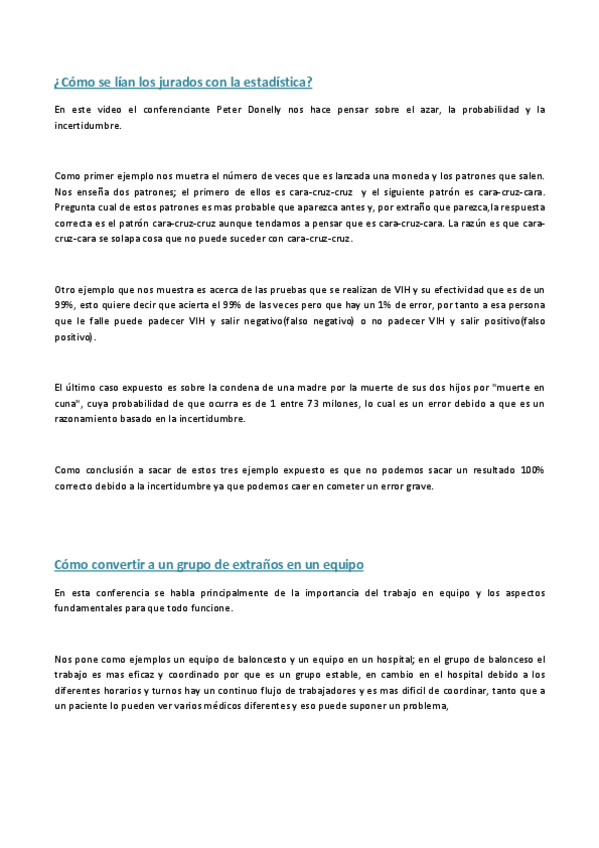 ¿Cómo se lían los jurados con la estadística?

En este video el conferenciante Peter Donelly nos hace pensar sobre el azar, la probabilidad y la incertidumbre.

Como primer ejemplo nos muetra el número de veces que es lanzada una moneda y los patrones que salen. Nos enseña dos patrones; el primero de ellos es cara-cruz-cruz y el siguiente patrón es cara-cruz-cara. Pregunta cual de estos patrones es mas probable que aparezca antes y, por extraño que parezca,la respuesta correcta es el patrón cara-cruz-cruz aunque tendamos a pensar que es cara-cruz-cara. La razún es que cara-cruz-cara se solapa cosa que no puede suceder con cara-cruz-cruz.

Otro ejemplo que nos muestra es acerca de las pruebas que se realizan de VIH y su efectividad que es de un 99%, esto quiere decir que acierta el 99% de las veces pero que hay un 1% de error, por tanto a esa persona que le falle puede padecer VIH y salir negativo(falso negativo) o no padecer VIH y salir positivo(falso positivo).

El último caso expuesto es sobre la condena de una madre por la muerte de sus dos hijos por "muerte en cuna", cuya probabilidad de que ocurra es de 1 entre 73 milones, lo cual es un error debido a que es un razonamiento basado en la incertidumbre.

Como conclusión a sacar de estos tres ejemplo expuesto es que no podemos sacar un resultado 100% correcto debido a la incertidumbre ya que podemos caer en cometer un error grave.

Cómo convertir a un grupo de extraños en un equipo

En esta conferencia se habla principalmente de la importancia del trabajo en equipo y los aspectos fundamentales para que todo funcione.

Nos pone como ejemplos un equipo de baloncesto y un equipo en un hospital; en el grupo de balonceso el trabajo es mas eficaz y coordinado por que es un grupo estable, en cambio en el hospital debido a los diferentes horarios y turnos hay un continuo flujo de trabajadores y es mas dificil de coordinar, tanto que a un paciente lo pueden ver varios médicos diferentes y eso puede suponer un problema,